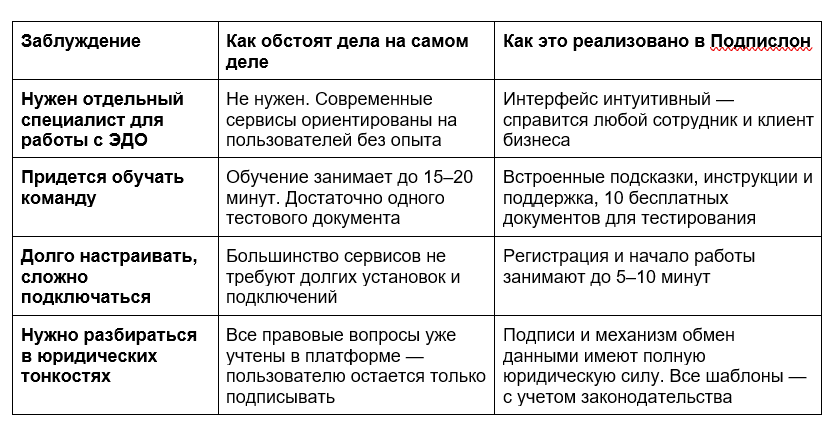 | Заблуждение | Как обстоят дела на самом деле | Как это реализовано в Подпислон |
|---|---|---|
| Нужен отдельный специалист для работы с ЭДО | Не нужен. Современные сервисы ориентированы на пользователей без опыта | Интерфейс интуитивный — справится любой сотрудник и клиент бизнеса |
| Придется обучать команду | Обучение занимает до 15–20 минут. Достаточно одного тестового документа | Встроенные подсказки, инструкции и поддержка, 10 бесплатных документов для тестирования |
| Долго настраивать, сложно подключаться | Большинство сервисов не требуют долгих установок и подключений | Регистрация и начало работы занимают до 5–10 минут |
| Нужно разбираться в юридических тонкостях | Все правовые вопросы уже учтены в платформе — пользователю остается только подписывать | Подписи и механизм обмен данными имеют полную юридическую силу. Все шаблоны — с учетом законодательства |